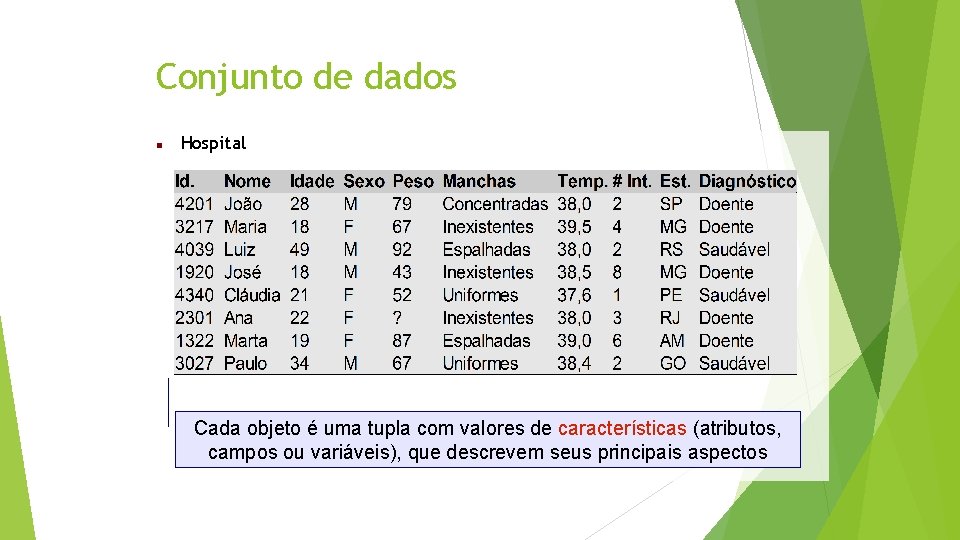 Conjunto de dados

Hospital

| Id. | Nome | Idade | Sexo | Peso | Manchas | Temp. | # Int. | Est. | Diagnóstico |
|---|---|---|---|---|---|---|---|---|---|
| 4201 | João | 28 | M | 79 | Concentradas | 38,0 | 2 | SP | Doente |
| 3217 | Maria | 18 | F | 67 | Inexistentes | 39,5 | 4 | MG | Doente |
| 4039 | Luiz | 49 | M | 92 | Espalhadas | 38,0 | 2 | RS | Saudável |
| 1920 | José | 18 | M | 43 | Inexistentes | 38,5 | 8 | MG | Doente |
| 4340 | Cláudia | 21 | F | 52 | Uniformes | 37,6 | 1 | PE | Saudável |
| 2301 | Ana | 22 | F | ? | Inexistentes | 38,0 | 3 | RJ | Doente |
| 1322 | Marta | 19 | F | 87 | Espalhadas | 39,0 | 6 | AM | Doente |
| 3027 | Paulo | 34 | M | 67 | Uniformes | 38,4 | 2 | GO | Saudável |

Cada objeto é uma tupla com valores de características (atributos, campos ou variáveis), que descrevem seus principais aspectos